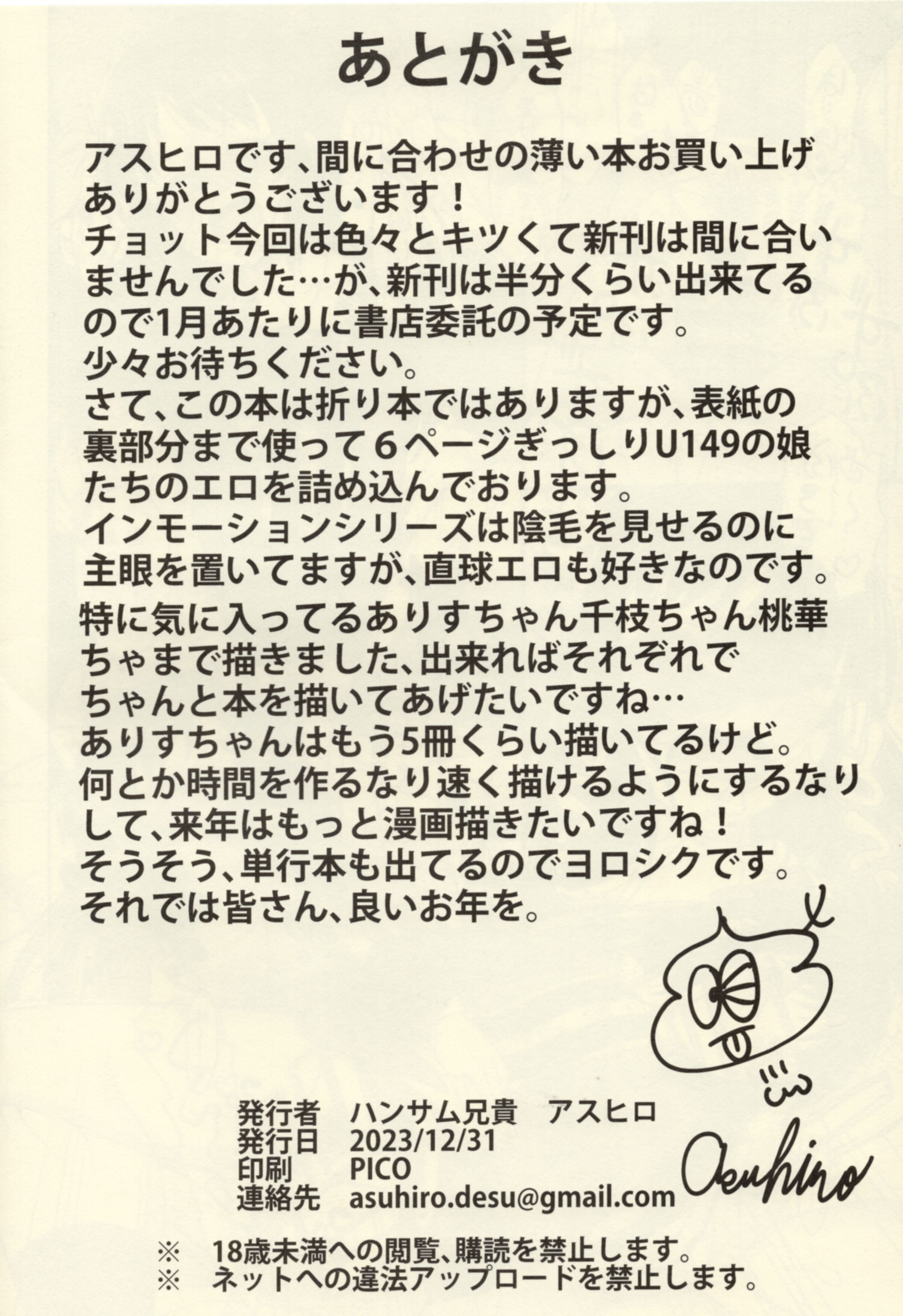 あとがき

アスヒロです、間に合わせの薄い本お買い上げありがとうございます！
チョット今回は色々とキツくて新刊は間に合いませんでした…が、新刊は半分くらい出来てるので1月あたりに書店委託の予定です。
少々お待ちください。
さて、この本は折り本ではありますが、表紙の裏部分まで使って６ページぎっしりU149の娘たちのエロを詰め込んでおります。
インモーションシリーズは陰毛を見せるのに主眼を置いてますが、直球エロも好きなのです。
特に気に入ってるありすちゃん千枝ちゃん桃華ちゃまで描きました、出来ればそれぞれでちゃんと本を描いてあげたいですね…
ありすちゃんはもう5冊くらい描いてるけど。
何とか時間を作るなり速く描けるようにするなりして、来年はもっと漫画描きたいですね！
そうそう、単行本も出てるのでヨロシクです。
それでは皆さん、良いお年を。

発行者　ハンサム兄貴　アスヒロ
発行日　2023/12/31
印刷　PICO
連絡先　asuhiro.desu@gmail.com

Asuhiro

※　18歳未満への閲覧、購読を禁止します。
※　ネットへの違法アップロードを禁止します。